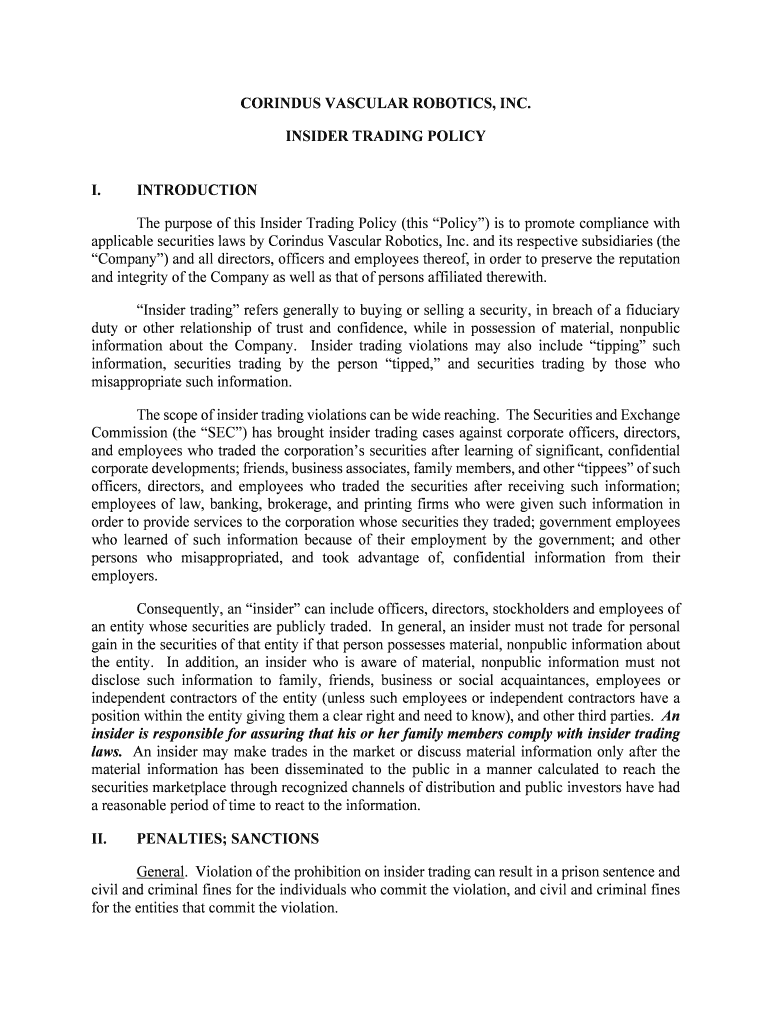 CORINDUS VASCULAR ROBOTICS, INC.

INSIDER TRADING POLICY

I. INTRODUCTION

The purpose of this Insider Trading Policy (this “Policy”) is to promote compliance with applicable securities laws by Corindus Vascular Robotics, Inc. and its respective subsidiaries (the “Company”) and all directors, officers and employees thereof, in order to preserve the reputation and integrity of the Company as well as that of persons affiliated therewith.

“Insider trading” refers generally to buying or selling a security, in breach of a fiduciary duty or other relationship of trust and confidence, while in possession of material, nonpublic information about the Company. Insider trading violations may also include “tipping” such information, securities trading by the person “tipped,” and securities trading by those who misappropriate such information.

The scope of insider trading violations can be wide reaching. The Securities and Exchange Commission (the “SEC”) has brought insider trading cases against corporate officers, directors, and employees who traded the corporation’s securities after learning of significant, confidential corporate developments; friends, business associates, family members, and other “tippees” of such officers, directors, and employees who traded the securities after receiving such information; employees of law, banking, brokerage, and printing firms who were given such information in order to provide services to the corporation whose securities they traded; government employees who learned of such information because of their employment by the government; and other persons who misappropriated, and took advantage of, confidential information from their employers.

Consequently, an “insider” can include officers, directors, stockholders and employees of an entity whose securities are publicly traded. In general, an insider must not trade for personal gain in the securities of that entity if that person possesses material, nonpublic information about the entity. In addition, an insider who is aware of material, nonpublic information must not disclose such information to family, friends, business or social acquaintances, employees or independent contractors of the entity (unless such employees or independent contractors have a position within the entity giving them a clear right and need to know), and other third parties. An insider is responsible for assuring that his or her family members comply with insider trading laws. An insider may make trades in the market or discuss material information only after the material information has been disseminated to the public in a manner calculated to reach the securities marketplace through recognized channels of distribution and public investors have had a reasonable period of time to react to the information.

II. PENALTIES; SANCTIONS

General. Violation of the prohibition on insider trading can result in a prison sentence and civil and criminal fines for the individuals who commit the violation, and civil and criminal fines for the entities that commit the violation.